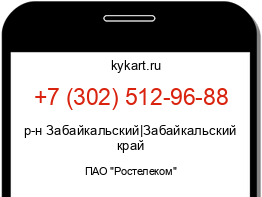 kykart.ru

+7 (302) 512-96-88

р-н Забайкальский|Забайкальский край

ПАО "Ростелеком"